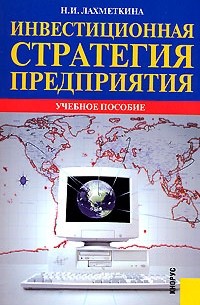 Н.И. ЛАХМЕТКИНА

ИНВЕСТИЦИОННАЯ СТРАТЕГИЯ ПРЕДПРИЯТИЯ

УЧЕБНОЕ ПОСОБИЕ

КНОРУС